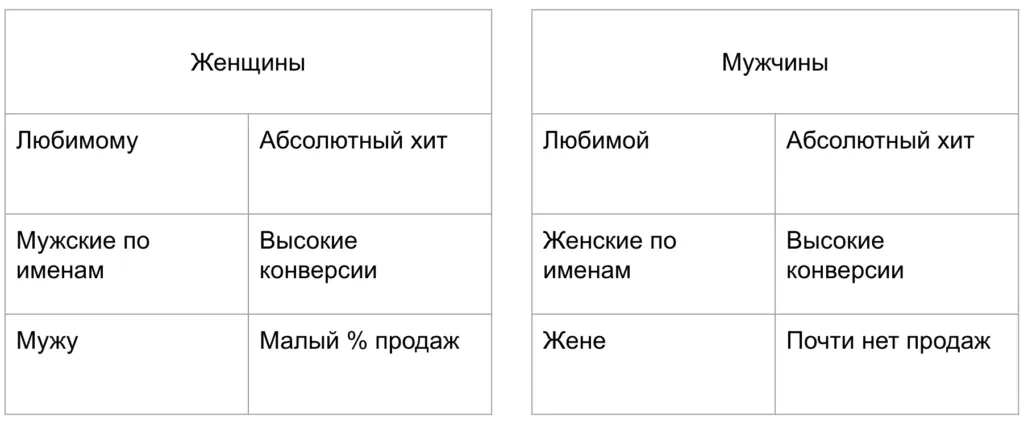 | Женщины | |
|---|---|
| Любимому | Абсолютный хит |
| Мужские по именам | Высокие конверсии |
| Мужу | Малый % продаж |

| Мужчины | |
|---|---|
| Любимой | Абсолютный хит |
| Женские по именам | Высокие конверсии |
| Жене | Почти нет продаж |